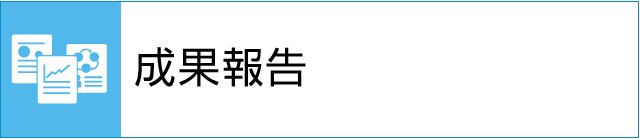 成果報告